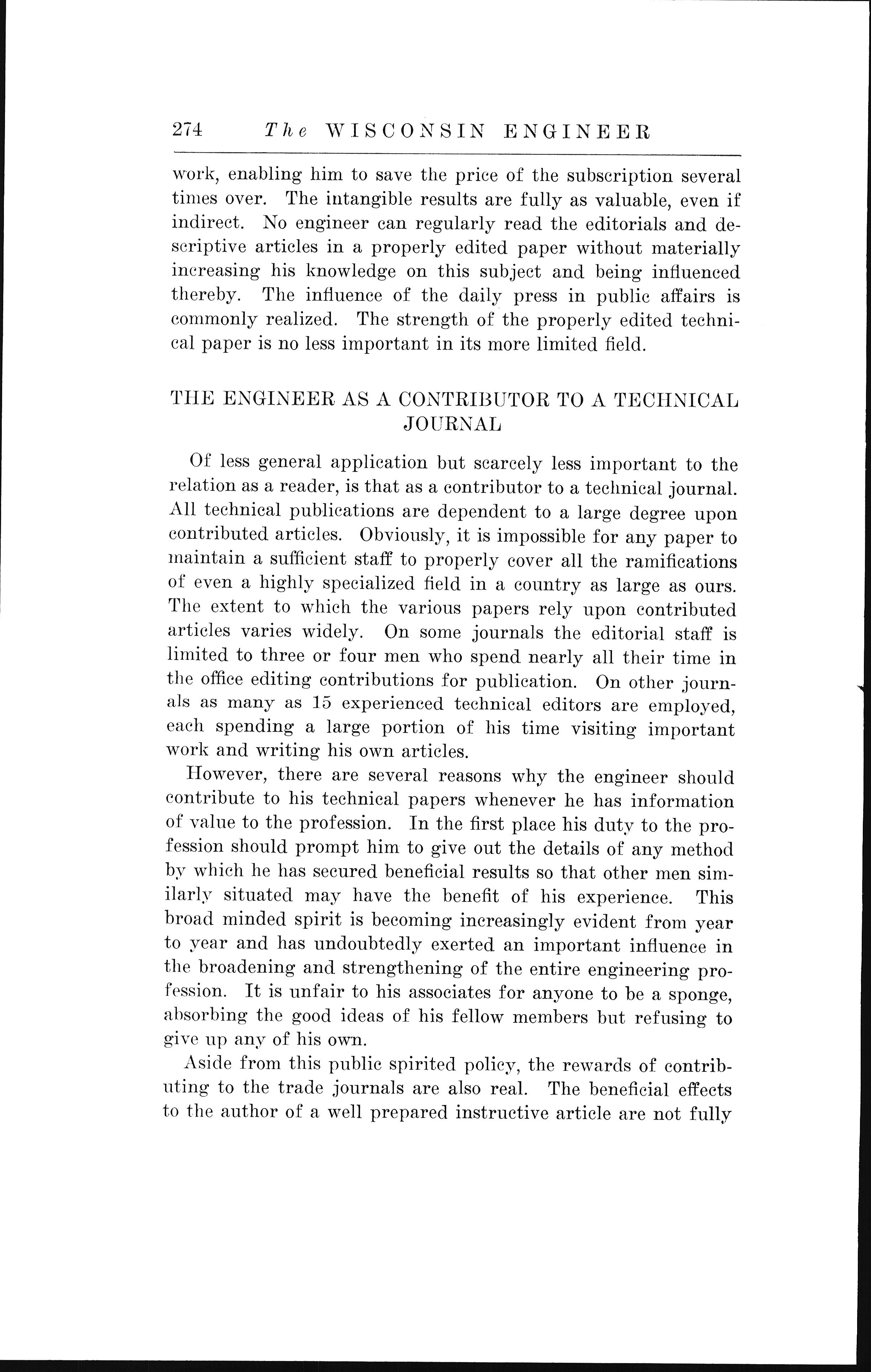 274 The WISCONSIN ENGINEER

work, enabling him to save the price of the subscription several times over. The intangible results are fully as valuable, even if indirect. No engineer can regularly read the editorials and descriptive articles in a properly edited paper without materially increasing his knowledge on this subject and being influenced thereby. The influence of the daily press in public affairs is commonly realized. The strength of the properly edited technical paper is no less important in its more limited field.

THE ENGINEER AS A CONTRIBUTOR TO A TECHNICAL JOURNAL

Of less general application but scarcely less important to the relation as a reader, is that as a contributor to a technical journal. All technical publications are dependent to a large degree upon contributed articles. Obviously, it is impossible for any paper to maintain a sufficient staff to properly cover all the ramifications of even a highly specialized field in a country as large as ours. The extent to which the various papers rely upon contributed articles varies widely. On some journals the editorial staff is limited to three or four men who spend nearly all their time in the office editing contributions for publication. On other journals as many as 15 experienced technical editors are employed, each spending a large portion of his time visiting important work and writing his own articles.

However, there are several reasons why the engineer should contribute to his technical papers whenever he has information of value to the profession. In the first place his duty to the profession should prompt him to give out the details of any method by which he has secured beneficial results so that other men similarly situated may have the benefit of his experience. This broad minded spirit is becoming increasingly evident from year to year and has undoubtedly exerted an important influence in the broadening and strengthening of the entire engineering profession. It is unfair to his associates for anyone to be a sponge, absorbing the good ideas of his fellow members but refusing to give up any of his own.

Aside from this public spirited policy, the rewards of contributing to the trade journals are also real. The beneficial effects to the author of a well prepared instructive article are not fully